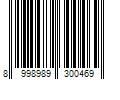 8 998989 300469